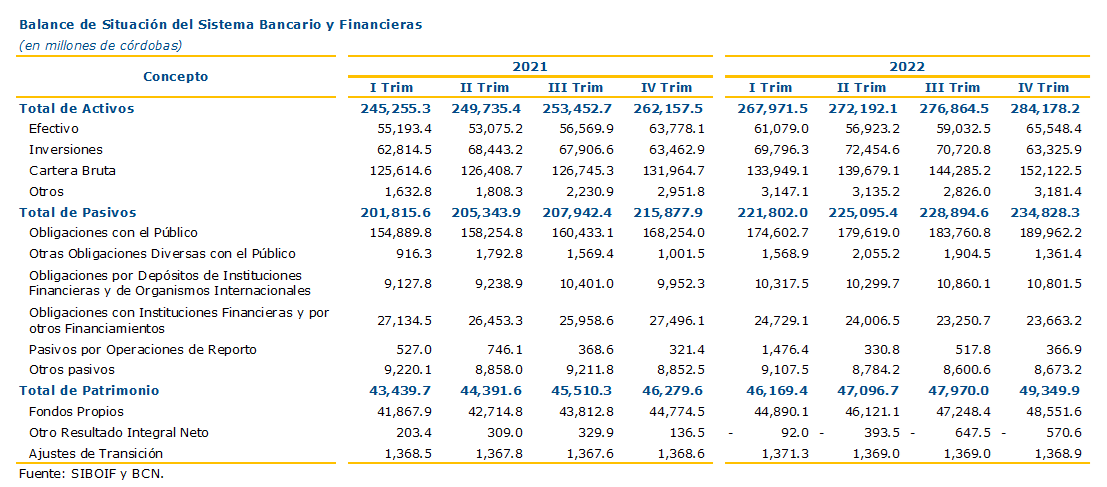 Balance de Situación del Sistema Bancario y Financieras
(en millones de córdobas)

| Concepto | 2021 I Trim | 2021 II Trim | 2021 III Trim | 2021 IV Trim | 2022 I Trim | 2022 II Trim | 2022 III Trim | 2022 IV Trim |
|---|---|---|---|---|---|---|---|---|
| Total de Activos | 245,255.3 | 249,735.4 | 253,452.7 | 262,157.5 | 267,971.5 | 272,192.1 | 276,864.5 | 284,178.2 |
| Efectivo | 55,193.4 | 53,075.2 | 56,569.9 | 63,778.1 | 61,079.0 | 56,923.2 | 59,032.5 | 65,548.4 |
| Inversiones | 62,814.5 | 68,443.2 | 67,906.6 | 63,462.9 | 69,796.3 | 72,454.6 | 70,720.8 | 63,325.9 |
| Cartera Bruta | 125,614.6 | 126,408.7 | 126,745.3 | 131,964.7 | 133,949.1 | 139,679.1 | 144,285.2 | 152,122.5 |
| Otros | 1,632.8 | 1,808.3 | 2,230.9 | 2,951.8 | 3,147.1 | 3,135.2 | 2,826.0 | 3,181.4 |
| Total de Pasivos | 201,815.6 | 205,343.9 | 207,942.4 | 215,877.9 | 221,802.0 | 225,095.4 | 228,894.6 | 234,828.3 |
| Obligaciones con el Público | 154,889.8 | 158,254.8 | 160,433.1 | 168,254.0 | 174,602.7 | 179,619.0 | 183,760.8 | 189,962.2 |
| Otras Obligaciones Diversas con el Público | 916.3 | 1,792.8 | 1,569.4 | 1,001.5 | 1,568.9 | 2,055.2 | 1,904.5 | 1,361.4 |
| Obligaciones por Depósitos de Instituciones Financieras y de Organismos Internacionales | 9,127.8 | 9,238.9 | 10,401.0 | 9,952.3 | 10,317.5 | 10,299.7 | 10,860.1 | 10,801.5 |
| Obligaciones con Instituciones Financieras y por otros Financiamientos | 27,134.5 | 26,453.3 | 25,958.6 | 27,496.1 | 24,729.1 | 24,006.5 | 23,250.7 | 23,663.2 |
| Pasivos por Operaciones de Reporto | 527.0 | 746.1 | 368.6 | 321.4 | 1,476.4 | 330.8 | 517.8 | 366.9 |
| Otros pasivos | 9,220.1 | 8,858.0 | 9,211.8 | 8,852.5 | 9,107.5 | 8,784.2 | 8,600.6 | 8,673.2 |
| Total de Patrimonio | 43,439.7 | 44,391.6 | 45,510.3 | 46,279.6 | 46,169.4 | 47,096.7 | 47,970.0 | 49,349.9 |
| Fondos Propios | 41,867.9 | 42,714.8 | 43,812.8 | 44,774.5 | 44,890.1 | 46,121.1 | 47,248.4 | 48,551.6 |
| Otro Resultado Integral Neto | 203.4 | 309.0 | 329.9 | 136.5 | - 92.0 | - 393.5 | - 647.5 | - 570.6 |
| Ajustes de Transición | 1,368.5 | 1,367.8 | 1,367.6 | 1,368.6 | 1,371.3 | 1,369.0 | 1,369.0 | 1,368.9 |

Fuente: SIBOIF y BCN.